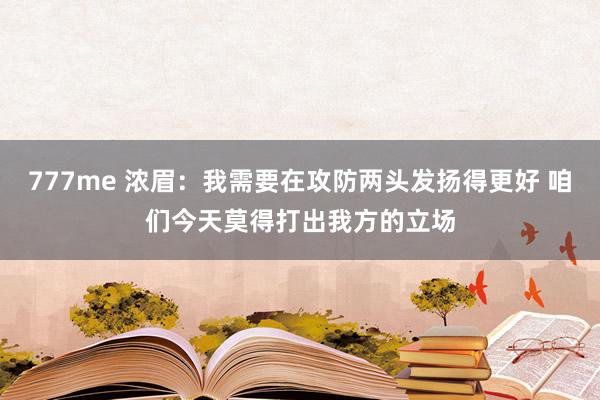 777me 浓眉：我需要在攻防两头发扬得更好 咱们今天莫得打出我方的立场